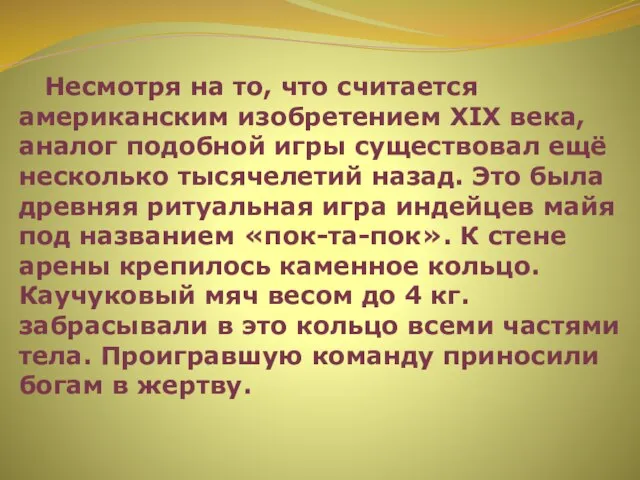 Несмотря на то, что считается американским изобретением XIX века, аналог подобной игры существовал ещё несколько тысячелетий назад. Это была древняя ритуальная игра индейцев майя под названием «пок-та-пок». К стене арены крепилось каменное кольцо. Каучуковый мяч весом до 4 кг. забрасывали в это кольцо всеми частями тела. Проигравшую команду приносили богам в жертву.